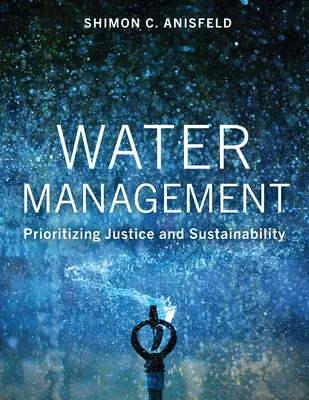 SHIMON C. ANISFELD

WATER MANAGEMENT

Prioritizing Justice and Sustainability